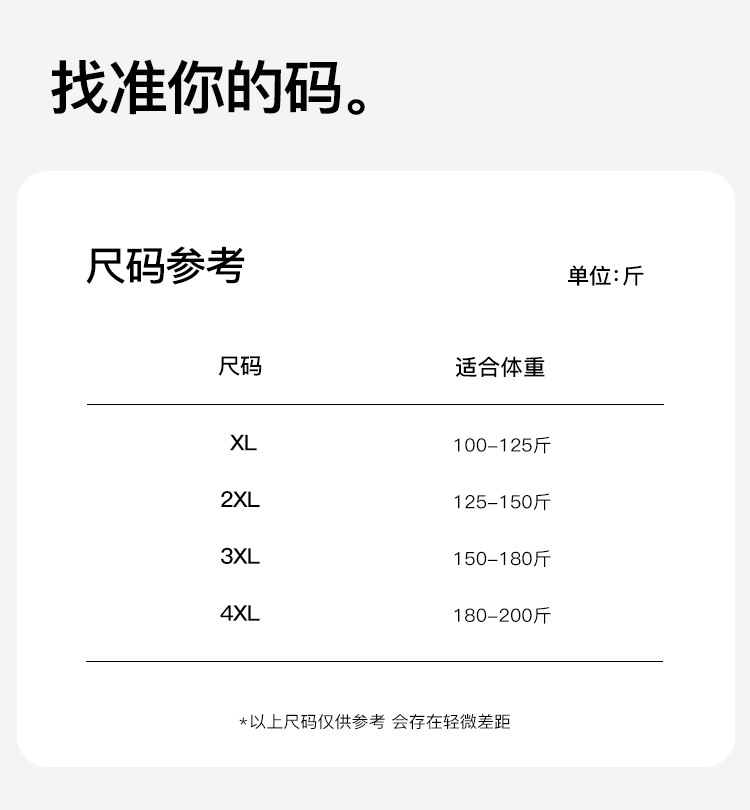 找准你的码。

尺码参考

单位:斤

| 尺码 | 适合体重 |
|---|---|
| XL | 100-125斤 |
| 2XL | 125-150斤 |
| 3XL | 150-180斤 |
| 4XL | 180-200斤 |

*以上尺码仅供参考 会存在轻微差距